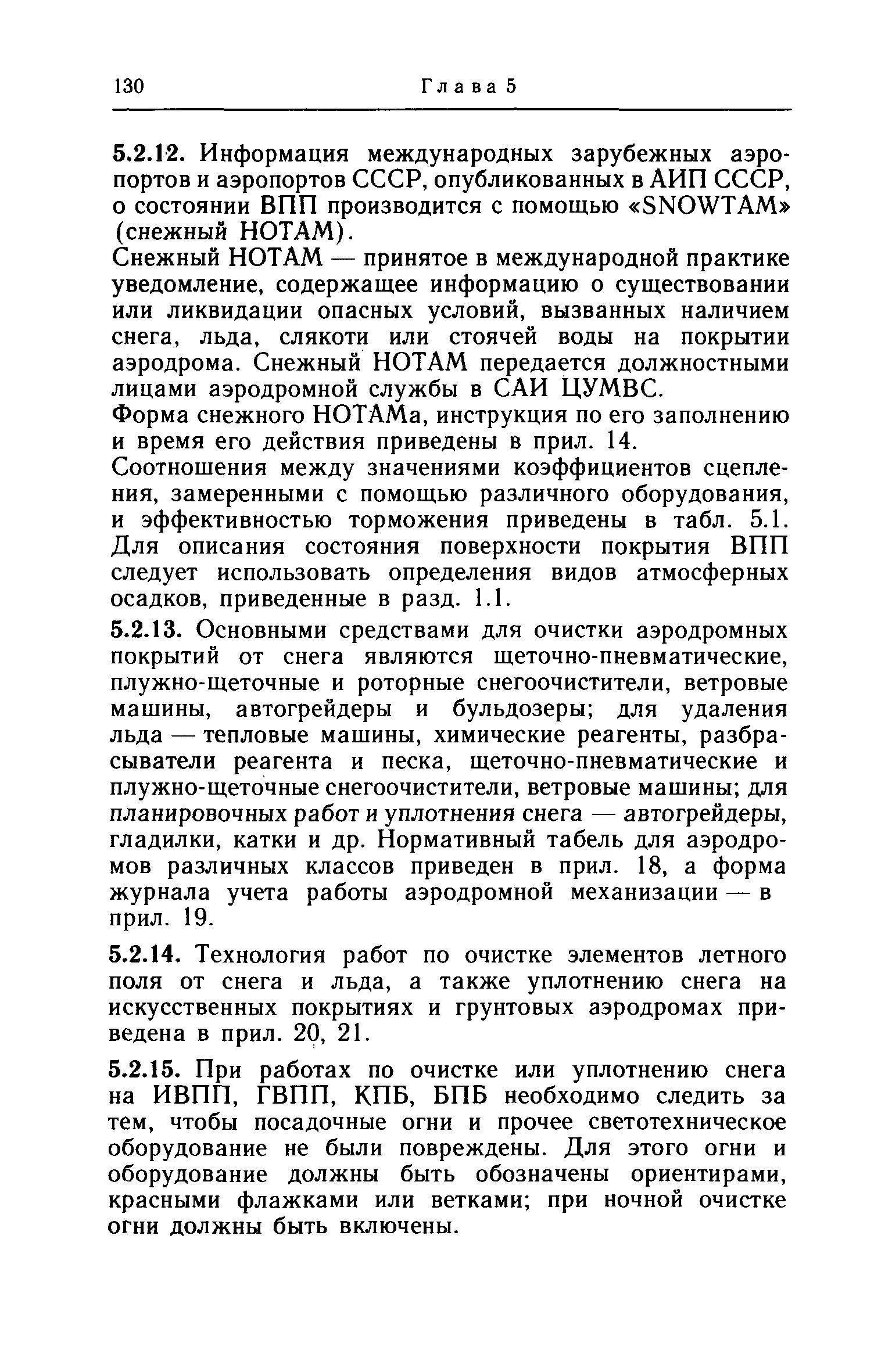 130 Глава 5

5.2.12. Информация международных зарубежных аэропортов и аэропортов СССР, опубликованных в АИП СССР, о состоянии ВПП производится с помощью «SNOWTAM» (снежный НОТАМ).

Снежный НОТАМ — принятое в международной практике уведомление, содержащее информацию о существовании или ликвидации опасных условий, вызванных наличием снега, льда, слякоти или стоячей воды на покрытии аэродрома. Снежный НОТАМ передается должностными лицами аэродромной службы в САИ ЦУМВС.

Форма снежного НОТАМа, инструкция по его заполнению и время его действия приведены в прил. 14.

Соотношения между значениями коэффициентов сцепления, замеренными с помощью различного оборудования, и эффективностью торможения приведены в табл. 5.1. Для описания состояния поверхности покрытия ВПП следует использовать определения видов атмосферных осадков, приведенные в разд. 1.1.

5.2.13. Основными средствами для очистки аэродромных покрытий от снега являются щеточно-пневматические, плужно-щеточные и роторные снегоочистители, ветровые машины, автогрейдеры и бульдозеры; для удаления льда — тепловые машины, химические реагенты, разбрасыватели реагента и песка, щеточно-пневматические и плужно-щеточные снегоочистители, ветровые машины; для планировочных работ и уплотнения снега — автогрейдеры, гладилки, катки и др. Нормативный табель для аэродромов различных классов приведен в прил. 18, а форма журнала учета работы аэродромной механизации — в прил. 19.

5.2.14. Технология работ по очистке элементов летного поля от снега и льда, а также уплотнению снега на искусственных покрытиях и грунтовых аэродромах приведена в прил. 20, 21.

5.2.15. При работах по очистке или уплотнению снега на ИВПП, ГВПП, КПБ, БПБ необходимо следить за тем, чтобы посадочные огни и прочее светотехническое оборудование не были повреждены. Для этого огни и оборудование должны быть обозначены ориентирами, красными флажками или ветками; при ночной очистке огни должны быть включены.